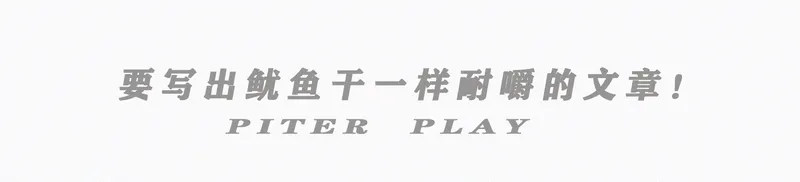 要写出鱿鱼干一样耐嚼的文章！
PITER PLAY